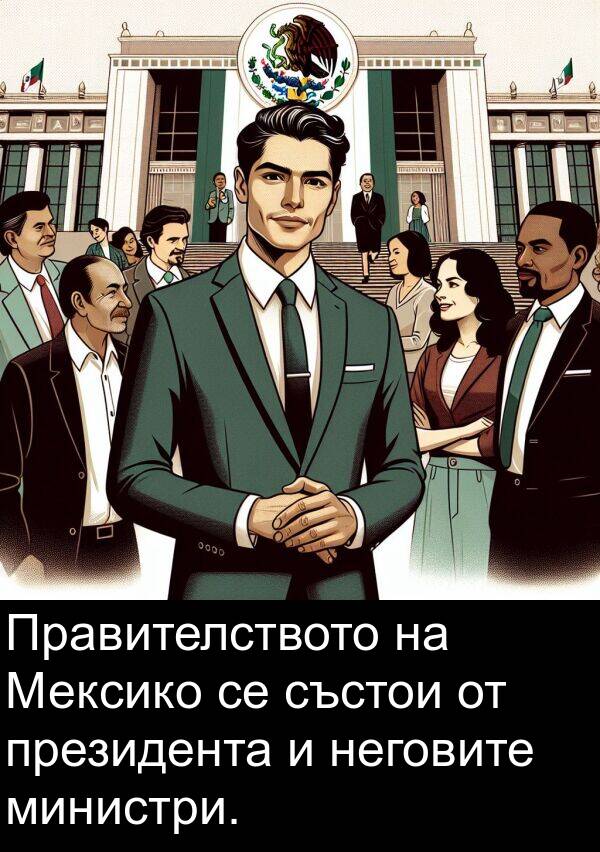 Правителството на Мексико се състои от президента и неговите министри.